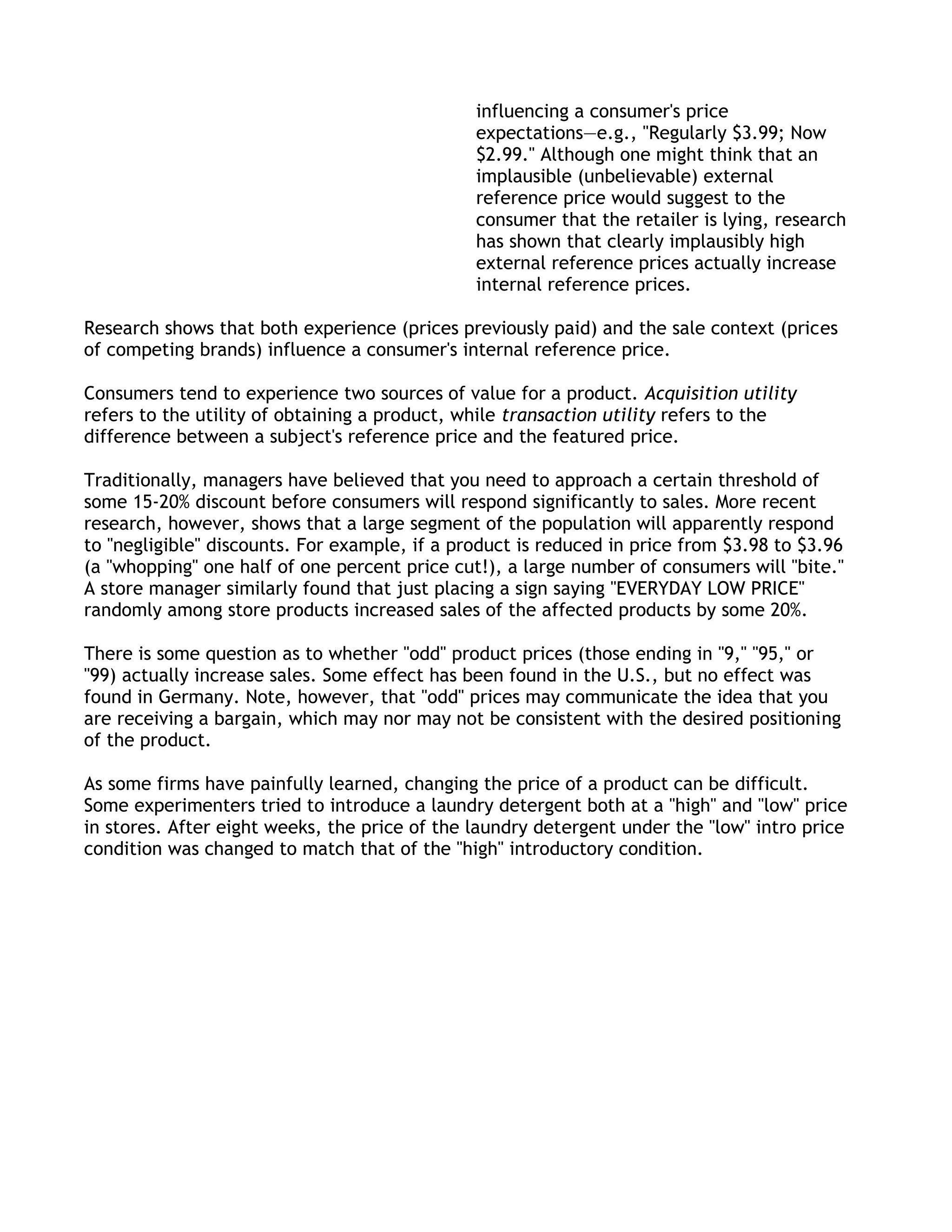 influencing a consumer's price expectations—e.g., "Regularly \$3.99; Now \$2.99." Although one might think that an implausible (unbelievable) external reference price would suggest to the consumer that the retailer is lying, research has shown that clearly implausibly high external reference prices actually increase internal reference prices.

Research shows that both experience (prices previously paid) and the sale context (prices of competing brands) influence a consumer's internal reference price.

Consumers tend to experience two sources of value for a product. Acquisition utility refers to the utility of obtaining a product, while transaction utility refers to the difference between a subject's reference price and the featured price.

Traditionally, managers have believed that you need to approach a certain threshold of some 15-20% discount before consumers will respond significantly to sales. More recent research, however, shows that a large segment of the population will apparently respond to "negligible" discounts. For example, if a product is reduced in price from \$3.98 to \$3.96 (a "whopping" one half of one percent price cut!), a large number of consumers will "bite." A store manager similarly found that just placing a sign saying "EVERYDAY LOW PRICE" randomly among store products increased sales of the affected products by some 20%.

There is some question as to whether "odd" product prices (those ending in "9," "95," or "99) actually increase sales. Some effect has been found in the U.S., but no effect was found in Germany. Note, however, that "odd" prices may communicate the idea that you are receiving a bargain, which may nor may not be consistent with the desired positioning of the product.

As some firms have painfully learned, changing the price of a product can be difficult. Some experimenters tried to introduce a laundry detergent both at a "high" and "low" price in stores. After eight weeks, the price of the laundry detergent under the "low" intro price condition was changed to match that of the "high" introductory condition.